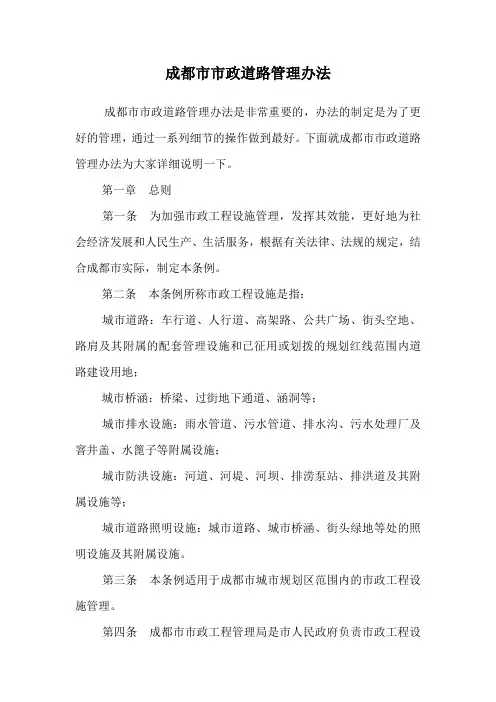 成都市市政道路管理办法

成都市市政道路管理办法是非常重要的，办法的制定是为了更好的管理，通过一系列细节的操作做到最好。下面就成都市市政道路管理办法为大家详细说明一下。

第一章　总则

第一条　为加强市政工程设施管理，发挥其效能，更好地为社会经济发展和人民生产、生活服务，根据有关法律、法规的规定，结合成都市实际，制定本条例。

第二条　本条例所称市政工程设施是指：

城市道路：车行道、人行道、高架路、公共广场、街头空地、路肩及其附属的配套管理设施和已征用或划拨的规划红线范围内道路建设用地；

城市桥涵：桥梁、过街地下通道、涵洞等；

城市排水设施：雨水管道、污水管道、排水沟、污水处理厂及窨井盖、水篦子等附属设施；

城市防洪设施：河道、河堤、河坝、排涝泵站、排洪道及其附属设施等；

城市道路照明设施：城市道路、城市桥涵、街头绿地等处的照明设施及其附属设施。

第三条　本条例适用于成都市城市规划区范围内的市政工程设施管理。

第四条　成都市市政工程管理局是市人民政府负责市政工程设